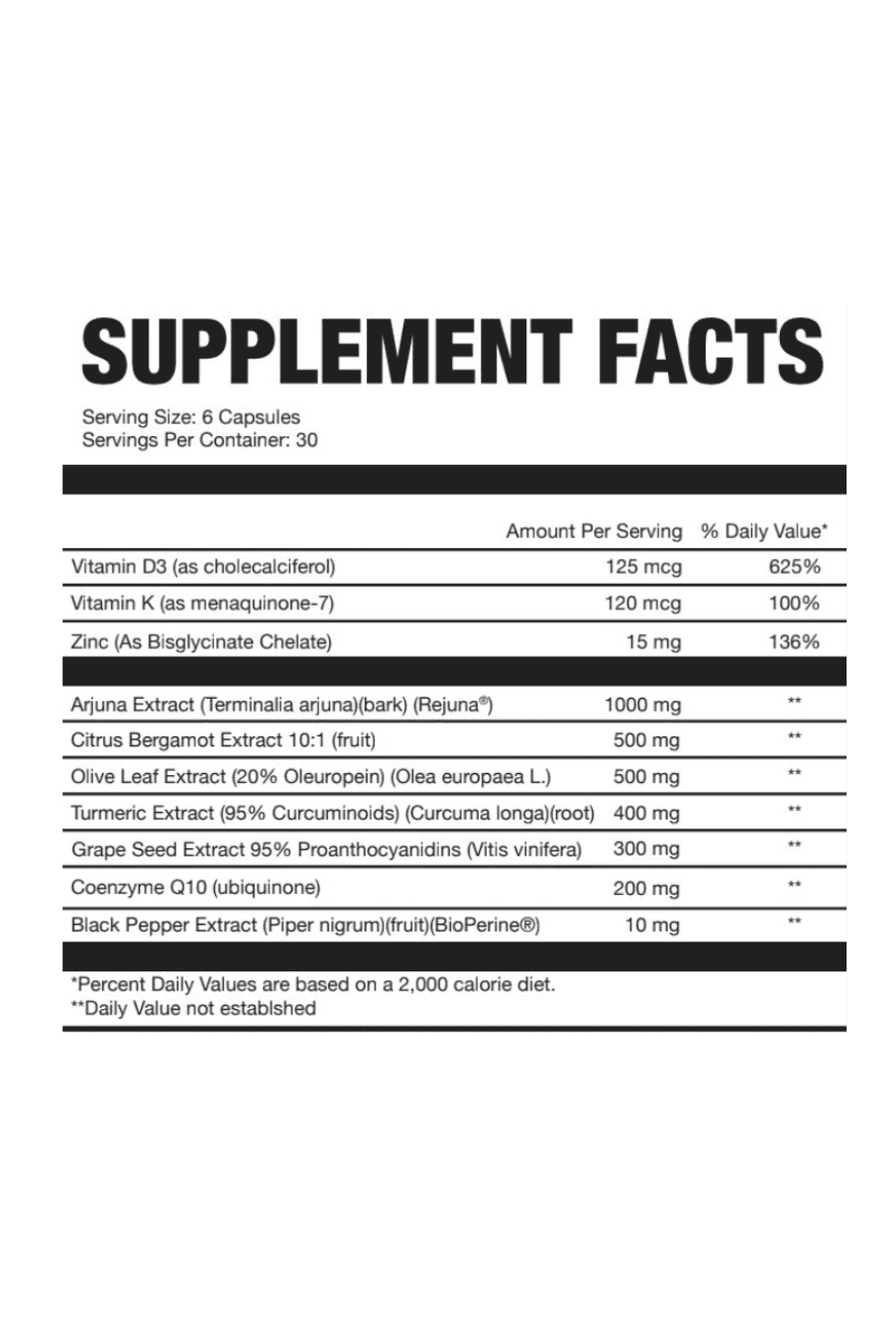 SUPPLEMENT FACTS

Serving Size: 6 Capsules
Servings Per Container: 30

| | Amount Per Serving | % Daily Value* |
|---|---|---|
| Vitamin D3 (as cholecalciferol) | 125 mcg | 625% |
| Vitamin K (as menaquinone-7) | 120 mcg | 100% |
| Zinc (As Bisglycinate Chelate) | 15 mg | 136% |
| Arjuna Extract (Terminalia arjuna)(bark) (Rejuna®) | 1000 mg | ** |
| Citrus Bergamot Extract 10:1 (fruit) | 500 mg | ** |
| Olive Leaf Extract (20% Oleuropein) (Olea europaea L.) | 500 mg | ** |
| Turmeric Extract (95% Curcuminoids) (Curcuma longa)(root) | 400 mg | ** |
| Grape Seed Extract 95% Proanthocyanidins (Vitis vinifera) | 300 mg | ** |
| Coenzyme Q10 (ubiquinone) | 200 mg | ** |
| Black Pepper Extract (Piper nigrum)(fruit)(BioPerine®) | 10 mg | ** |

*Percent Daily Values are based on a 2,000 calorie diet.
**Daily Value not establshed